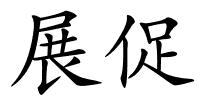 展促